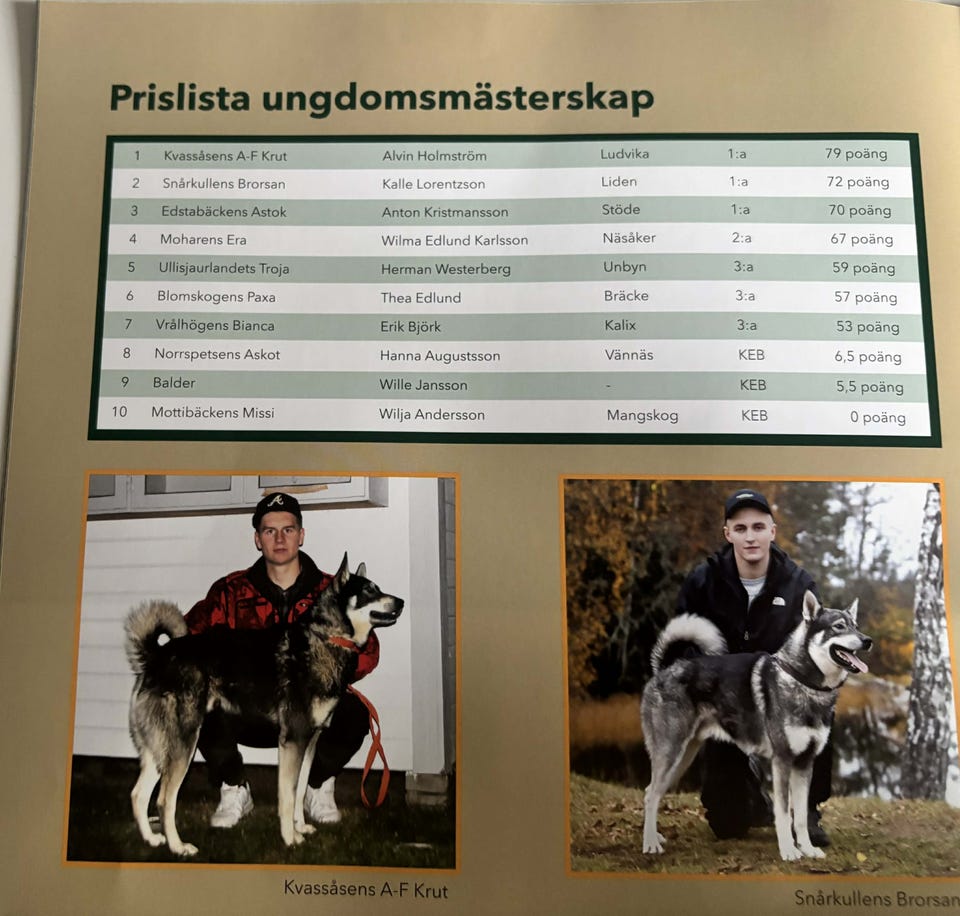 Prislista ungdomsmästerskap

| 1 | Kvassåsens A-F Krut | Alvin Holmström | Ludvika | 1:a | 79 poäng |
|---|---|---|---|---|---|
| 2 | Snårkullens Brorsan | Kalle Lorentzson | Liden | 1:a | 72 poäng |
| 3 | Edstabäckens Astok | Anton Kristmansson | Stöde | 1:a | 70 poäng |
| 4 | Moharens Era | Wilma Edlund Karlsson | Näsåker | 2:a | 67 poäng |
| 5 | Ullisjaurlandets Troja | Herman Westerberg | Unbyn | 3:a | 59 poäng |
| 6 | Blomskogens Paxa | Thea Edlund | Bräcke | 3:a | 57 poäng |
| 7 | Vrålhögens Bianca | Erik Björk | Kalix | 3:a | 53 poäng |
| 8 | Norrspetsens Askot | Hanna Augustsson | Vännäs | KEB | 6,5 poäng |
| 9 | Balder | Wille Jansson | - | KEB | 5,5 poäng |
| 10 | Mottibäckens Missi | Wilja Andersson | Mangskog | KEB | 0 poäng |

Kvassåsens A-F Krut

Snårkullens Brorsan